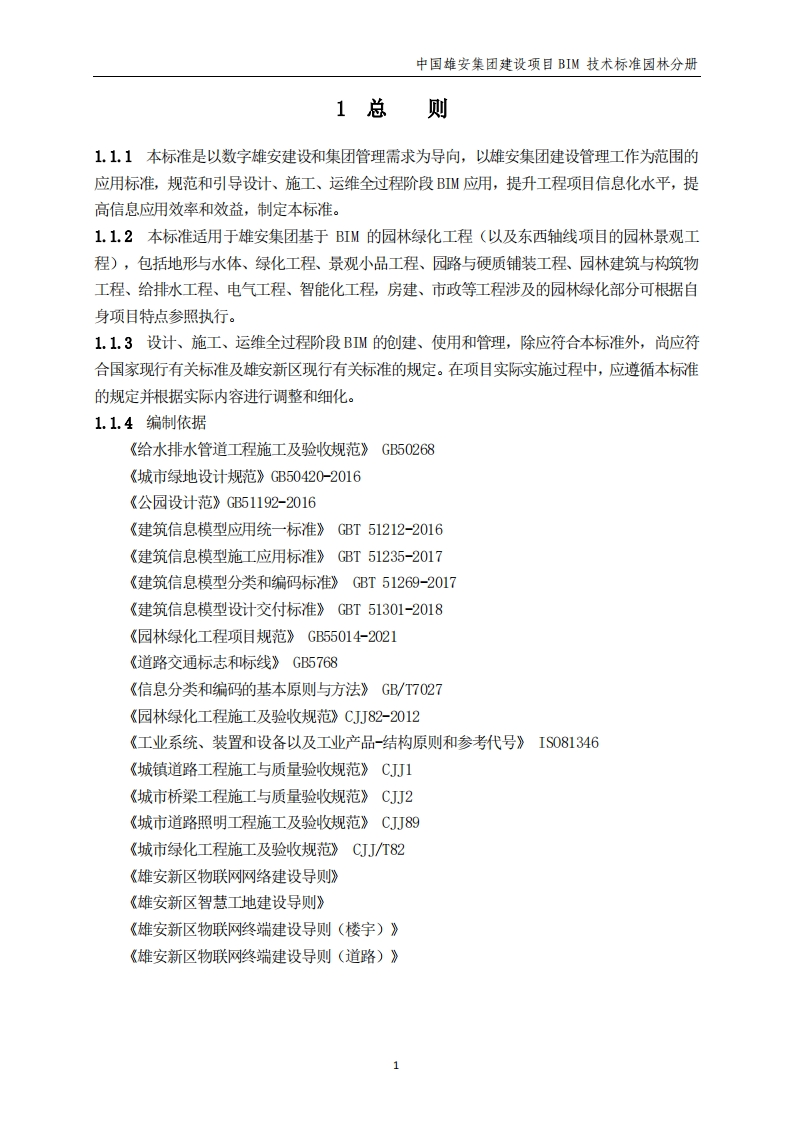 中国雄安集团建设项目 BIM 技术标准园林分册

1 总 则

1.1.1 本标准是以数字雄安建设和集团管理需求为导向，以雄安集团建设管理工作为范围的应用标准，规范和引导设计、施工、运维全过程阶段 BIM 应用，提升工程项目信息化水平，提高信息应用效率和效益，制定本标准。

1.1.2 本标准适用于雄安集团基于 BIM 的园林绿化工程（以及东西轴线项目的园林景观工程），包括地形与水体、绿化工程、景观小品工程、园路与硬质铺装工程、园林建筑与构筑物工程、给排水工程、电气工程、智能化工程，房建、市政等工程涉及的园林绿化部分可根据自身项目特点参照执行。

1.1.3 设计、施工、运维全过程阶段 BIM 的创建、使用和管理，除应符合本标准外，尚应符合国家现行有关标准及雄安新区现行有关标准的规定。在项目实际实施过程中，应遵循本标准的规定并根据实际内容进行调整和细化。

1.1.4 编制依据

《给水排水管道工程施工及验收规范》 GB50268

《城市绿地设计规范》GB50420-2016

《公园设计范》GB51192-2016

《建筑信息模型应用统一标准》 GBT 51212-2016

《建筑信息模型施工应用标准》 GBT 51235-2017

《建筑信息模型分类和编码标准》 GBT 51269-2017

《建筑信息模型设计交付标准》 GBT 51301-2018

《园林绿化工程项目规范》 GB55014-2021

《道路交通标志和标线》 GB5768

《信息分类和编码的基本原则与方法》 GB/T7027

《园林绿化工程施工及验收规范》CJJ82-2012

《工业系统、装置和设备以及工业产品-结构原则和参考代号》 ISO81346

《城镇道路工程施工与质量验收规范》 CJJ1

《城市桥梁工程施工与质量验收规范》 CJJ2

《城市道路照明工程施工及验收规范》 CJJ89

《城市绿化工程施工及验收规范》 CJJ/T82

《雄安新区物联网网络建设导则》

《雄安新区智慧工地建设导则》

《雄安新区物联网终端建设导则（楼宇）》

《雄安新区物联网终端建设导则（道路）》

1